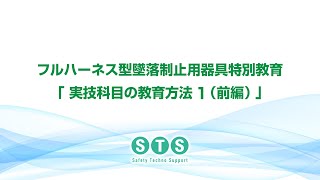 フルハーネス型墜落制止用器具特別教育
「 実技科目の教育方法 １（前編）」

STS
Safety Techno Support